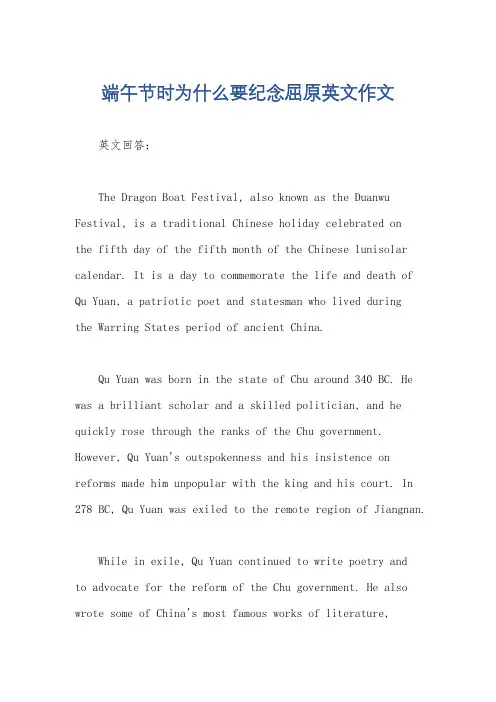 端午节时为什么要纪念屈原英文作文

英文回答：

The Dragon Boat Festival, also known as the Duanwu Festival, is a traditional Chinese holiday celebrated on the fifth day of the fifth month of the Chinese lunisolar calendar. It is a day to commemorate the life and death of Qu Yuan, a patriotic poet and statesman who lived during the Warring States period of ancient China.

Qu Yuan was born in the state of Chu around 340 BC. He was a brilliant scholar and a skilled politician, and he quickly rose through the ranks of the Chu government. However, Qu Yuan's outspokenness and his insistence on reforms made him unpopular with the king and his court. In 278 BC, Qu Yuan was exiled to the remote region of Jiangnan.

While in exile, Qu Yuan continued to write poetry and to advocate for the reform of the Chu government. He also wrote some of China's most famous works of literature,